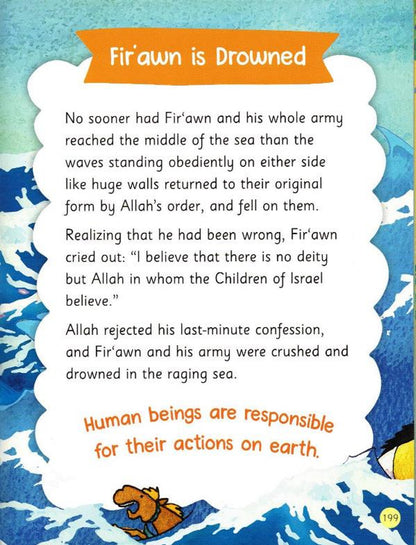 Fir'awn is Drowned

No sooner had Fir'awn and his whole army reached the middle of the sea than the waves standing obediently on either side like huge walls returned to their original form by Allah's order, and fell on them.

Realizing that he had been wrong, Fir'awn cried out: "I believe that there is no deity but Allah in whom the Children of Israel believe."

Allah rejected his last-minute confession, and Fir'awn and his army were crushed and drowned in the raging sea.

Human beings are responsible for their actions on earth.

199